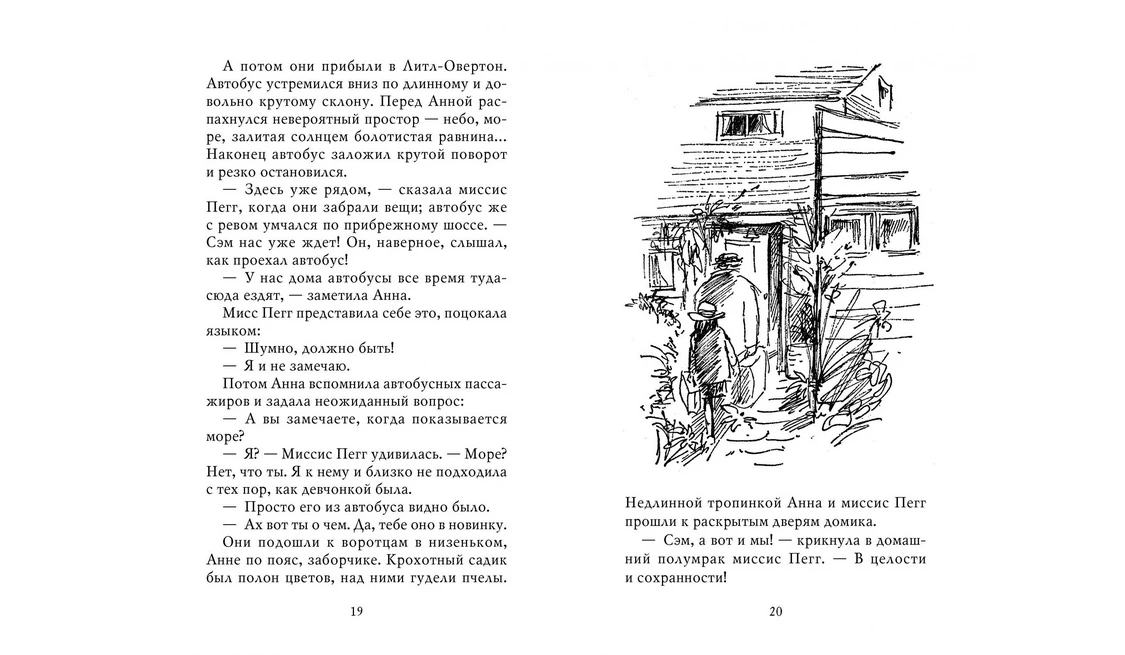 А потом они прибыли в Литл-Овертон. Автобус устремился вниз по длинному и довольно крутому склону. Перед Анной распахнулся невероятный простор — небо, море, залитая солнцем болотистая равнина... Наконец автобус заложил крутой поворот и резко остановился.

— Здесь уже рядом, — сказала миссис Пегг, когда они забрали вещи; автобус же с ревом умчался по прибрежному шоссе. — Сэм нас уже ждет! Он, наверное, слышал, как проехал автобус!

— У нас дома автобусы все время туда-сюда ездят, — заметила Анна.

Мисс Пегг представила себе это, поцокала языком:

— Шумно, должно быть!

— Я и не замечаю.

Потом Анна вспомнила автобусных пассажиров и задала неожиданный вопрос:

— А вы замечаете, когда показывается море?

— Я? — Миссис Пегг удивилась. — Море? Нет, что ты. Я к нему и близко не подходила с тех пор, как девчонкой была.

— Просто его из автобуса видно было.

— Ах вот ты о чем. Да, тебе оно в новинку.

Они подошли к воротцам в низеньком, Анне по пояс, заборчике. Крохотный садик был полон цветов, над ними гудели пчелы.

19

Недлинной тропинкой Анна и миссис Пегг прошли к раскрытым дверям домика.

— Сэм, а вот и мы! — крикнула в домашний полумрак миссис Пегг. — В целости и сохранности!

20